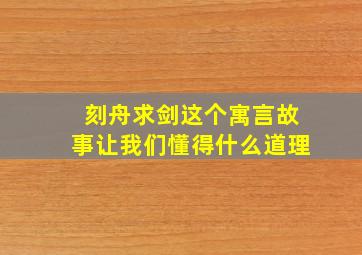 刻舟求剑这个寓言故事让我们懂得什么道理